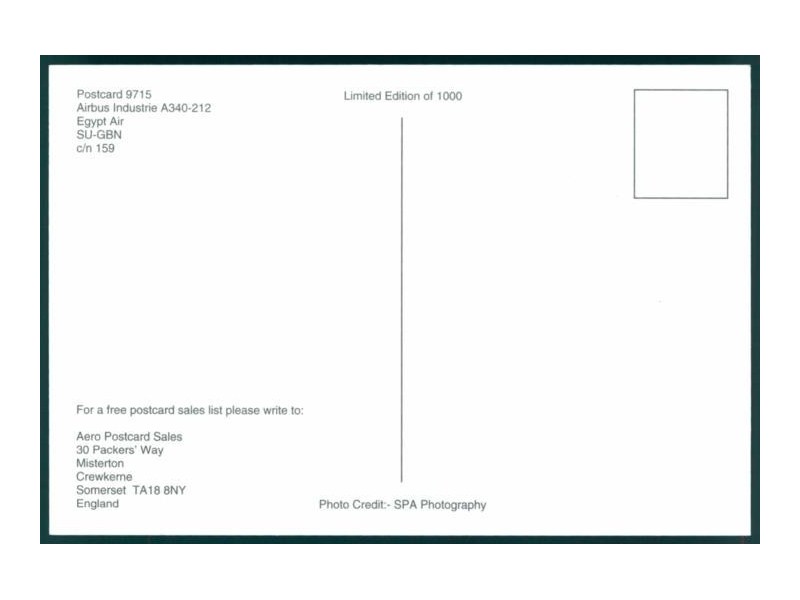 Postcard 9715
Airbus Industrie A340-212
Egypt Air
SU-GBN
c/n 159

Limited Edition of 1000

For a free postcard sales list please write to:

Aero Postcard Sales
30 Packers' Way
Misterton
Crewkerne
Somerset TA18 8NY
England

Photo Credit:- SPA Photography